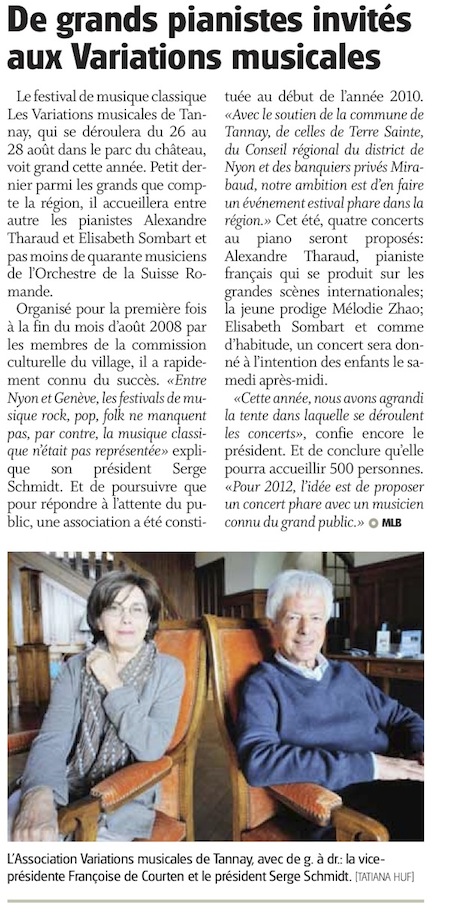 De grands pianistes invités aux Variations musicales

Le festival de musique classique Les Variations musicales de Tannay, qui se déroulera du 26 au 28 août dans le parc du château, voit grand cette année. Petit dernier parmi les grands que compte la région, il accueillera entre autre les pianistes Alexandre Tharaud et Elisabeth Sombart et pas moins de quarante musiciens de l'Orchestre de la Suisse Romande.

Organisé pour la première fois à la fin du mois d'août 2008 par les membres de la commission culturelle du village, il a rapidement connu du succès. «Entre Nyon et Genève, les festivals de musique rock, pop, folk ne manquent pas, par contre, la musique classique n'était pas représentée» explique son président Serge Schmidt. Et de poursuivre que pour répondre à l'attente du public, une association a été constituée au début de l'année 2010. «Avec le soutien de la commune de Tannay, de celles de Terre Sainte, du Conseil régional du district de Nyon et des banquiers privés Mirabaud, notre ambition est d'en faire un événement estival phare dans la région.» Cet été, quatre concerts au piano seront proposés: Alexandre Tharaud, pianiste français qui se produit sur les grandes scènes internationales; la jeune prodige Mélodie Zhao; Elisabeth Sombart et comme d'habitude, un concert sera donné à l'intention des enfants le samedi après-midi.

«Cette année, nous avons agrandi la tente dans laquelle se déroulent les concerts», confie encore le président. Et de conclure qu'elle pourra accueillir 500 personnes. «Pour 2012, l'idée est de proposer un concert phare avec un musicien connu du grand public.» MLB

L'Association Variations musicales de Tannay, avec de g. à dr.: la vice-présidente Françoise de Courten et le président Serge Schmidt. [TATIANA HUF]